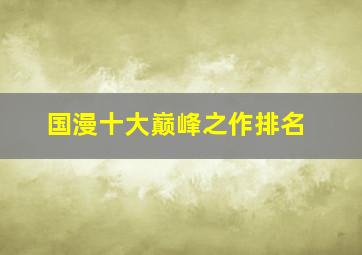 国漫十大巅峰之作排名